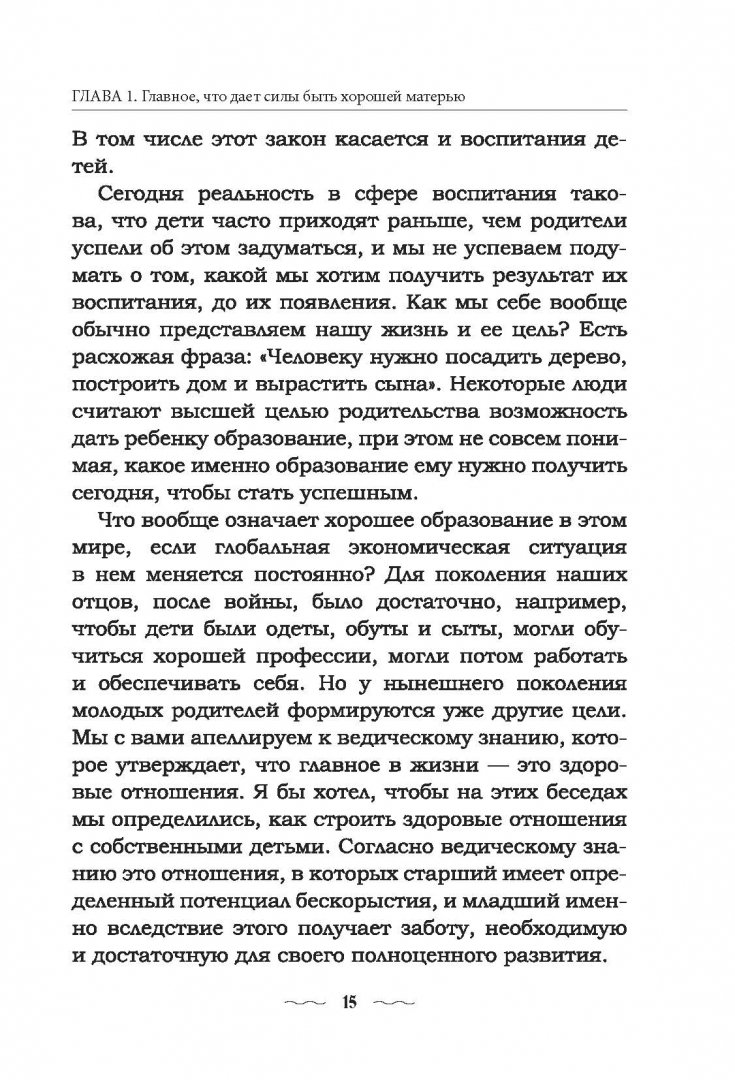 ГЛАВА 1. Главное, что дает силы быть хорошей матерью

В том числе этот закон касается и воспитания детей.

Сегодня реальность в сфере воспитания такова, что дети часто приходят раньше, чем родители успели об этом задуматься, и мы не успеваем подумать о том, какой мы хотим получить результат их воспитания, до их появления. Как мы себе вообще обычно представляем нашу жизнь и ее цель? Есть расхожая фраза: «Человеку нужно посадить дерево, построить дом и вырастить сына». Некоторые люди считают высшей целью родительства возможность дать ребенку образование, при этом не совсем понимая, какое именно образование ему нужно получить сегодня, чтобы стать успешным.

Что вообще означает хорошее образование в этом мире, если глобальная экономическая ситуация в нем меняется постоянно? Для поколения наших отцов, после войны, было достаточно, например, чтобы дети были одеты, обуты и сыты, могли обучиться хорошей профессии, могли потом работать и обеспечивать себя. Но у нынешнего поколения молодых родителей формируются уже другие цели. Мы с вами апеллируем к ведическому знанию, которое утверждает, что главное в жизни — это здоровые отношения. Я бы хотел, чтобы на этих беседах мы определились, как строить здоровые отношения с собственными детьми. Согласно ведическому знанию это отношения, в которых старший имеет определенный потенциал бескорыстия, и младший именно вследствие этого получает заботу, необходимую и достаточную для своего полноценного развития.

15